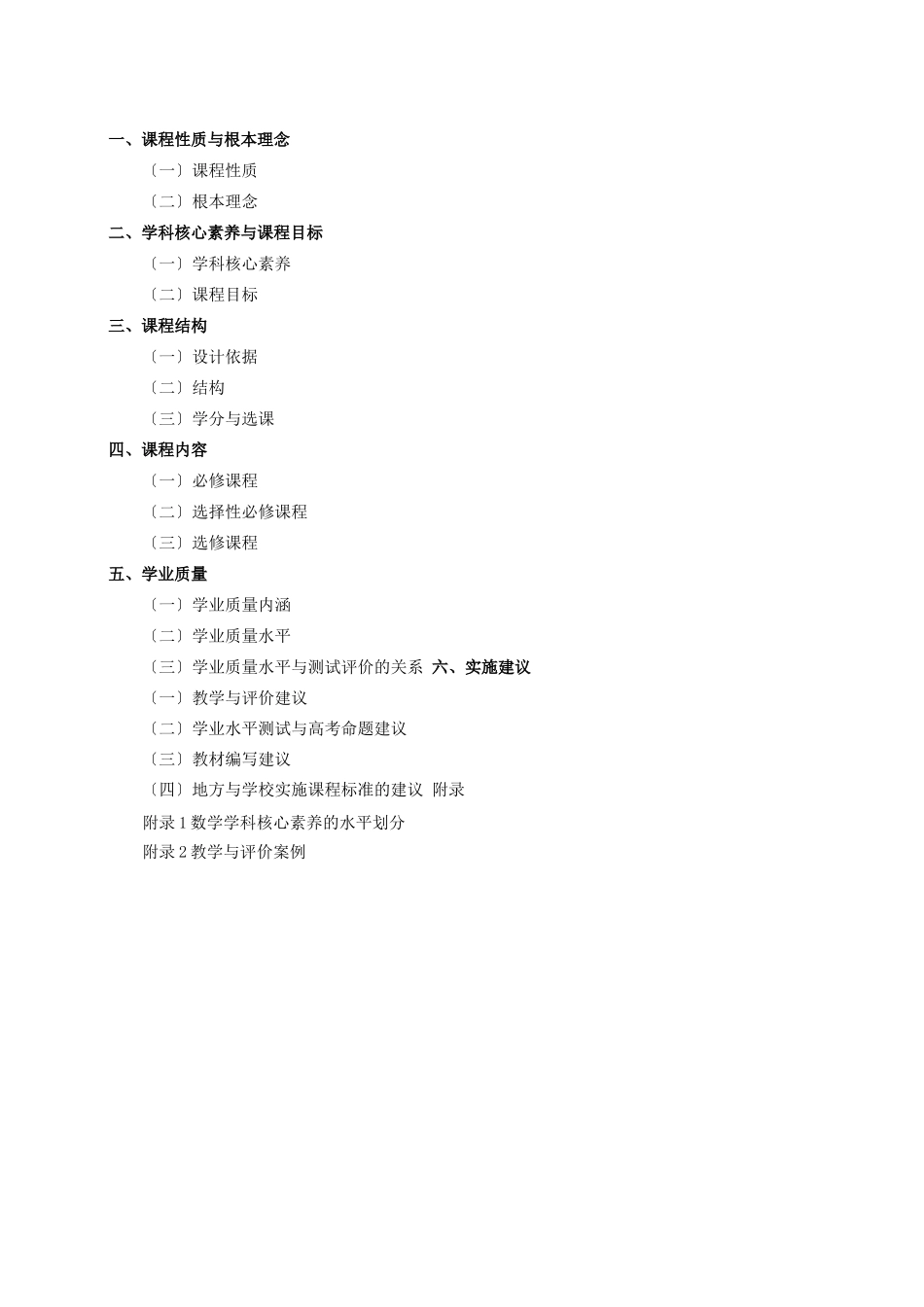 一、课程性质与根本理念

〔一〕课程性质

〔二〕根本理念

二、学科核心素养与课程目标

〔一〕学科核心素养

〔二〕课程目标

三、课程结构

〔一〕设计依据

〔二〕结构

〔三〕学分与选课

四、课程内容

〔一〕必修课程

〔二〕选择性必修课程

〔三〕选修课程

五、学业质量

〔一〕学业质量内涵

〔二〕学业质量水平

〔三〕学业质量水平与测试评价的关系 六、实施建议

〔一〕教学与评价建议

〔二〕学业水平测试与高考命题建议

〔三〕教材编写建议

〔四〕地方与学校实施课程标准的建议 附录

附录 1 数学学科核心素养的水平划分

附录 2 教学与评价案例